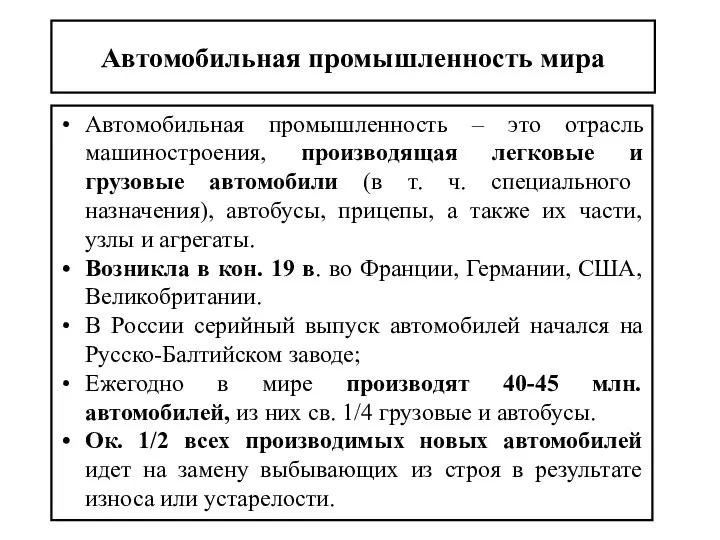 Автомобильная промышленность мира

• Автомобильная промышленность – это отрасль машиностроения, производящая легковые и грузовые автомобили (в т. ч. специального назначения), автобусы, прицепы, а также их части, узлы и агрегаты.
• Возникла в кон. 19 в. во Франции, Германии, США, Великобритании.
• В России серийный выпуск автомобилей начался на Русско-Балтийском заводе;
• Ежегодно в мире производят 40-45 млн. автомобилей, из них св. 1/4 грузовые и автобусы.
• Ок. 1/2 всех производимых новых автомобилей идет на замену выбывающих из строя в результате износа или устарелости.